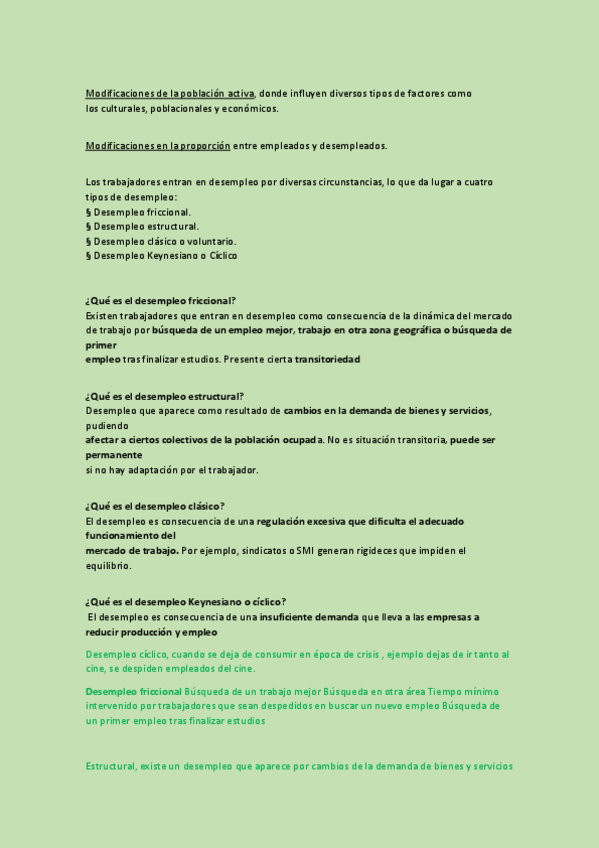 Modificaciones de la población activa, donde influyen diversos tipos de factores como los culturales, poblacionales y económicos.

Modificaciones en la proporción entre empleados y desempleados.

Los trabajadores entran en desempleo por diversas circunstancias, lo que da lugar a cuatro tipos de desempleo:
§ Desempleo friccional.
§ Desempleo estructural.
§ Desempleo clásico o voluntario.
§ Desempleo Keynesiano o Cíclico

¿Qué es el desempleo friccional?
Existen trabajadores que entran en desempleo como consecuencia de la dinámica del mercado de trabajo por búsqueda de un empleo mejor, trabajo en otra zona geográfica o búsqueda de primer
empleo tras finalizar estudios. Presente cierta transitoriedad

¿Qué es el desempleo estructural?
Desempleo que aparece como resultado de cambios en la demanda de bienes y servicios, pudiendo
afectar a ciertos colectivos de la población ocupada. No es situación transitoria, puede ser permanente
si no hay adaptación por el trabajador.

¿Qué es el desempleo clásico?
El desempleo es consecuencia de una regulación excesiva que dificulta el adecuado funcionamiento del
mercado de trabajo. Por ejemplo, sindicatos o SMI generan rigideces que impiden el equilibrio.

¿Qué es el desempleo Keynesiano o cíclico?
El desempleo es consecuencia de una insuficiente demanda que lleva a las empresas a reducir producción y empleo

Desempleo cíclico, cuando se deja de consumir en época de crisis , ejemplo dejas de ir tanto al cine, se despiden empleados del cine.

Desempleo friccional Búsqueda de un trabajo mejor Búsqueda en otra área Tiempo mínimo intervenido por trabajadores que sean despedidos en buscar un nuevo empleo Búsqueda de un primer empleo tras finalizar estudios

Estructural, existe un desempleo que aparece por cambios de la demanda de bienes y servicios